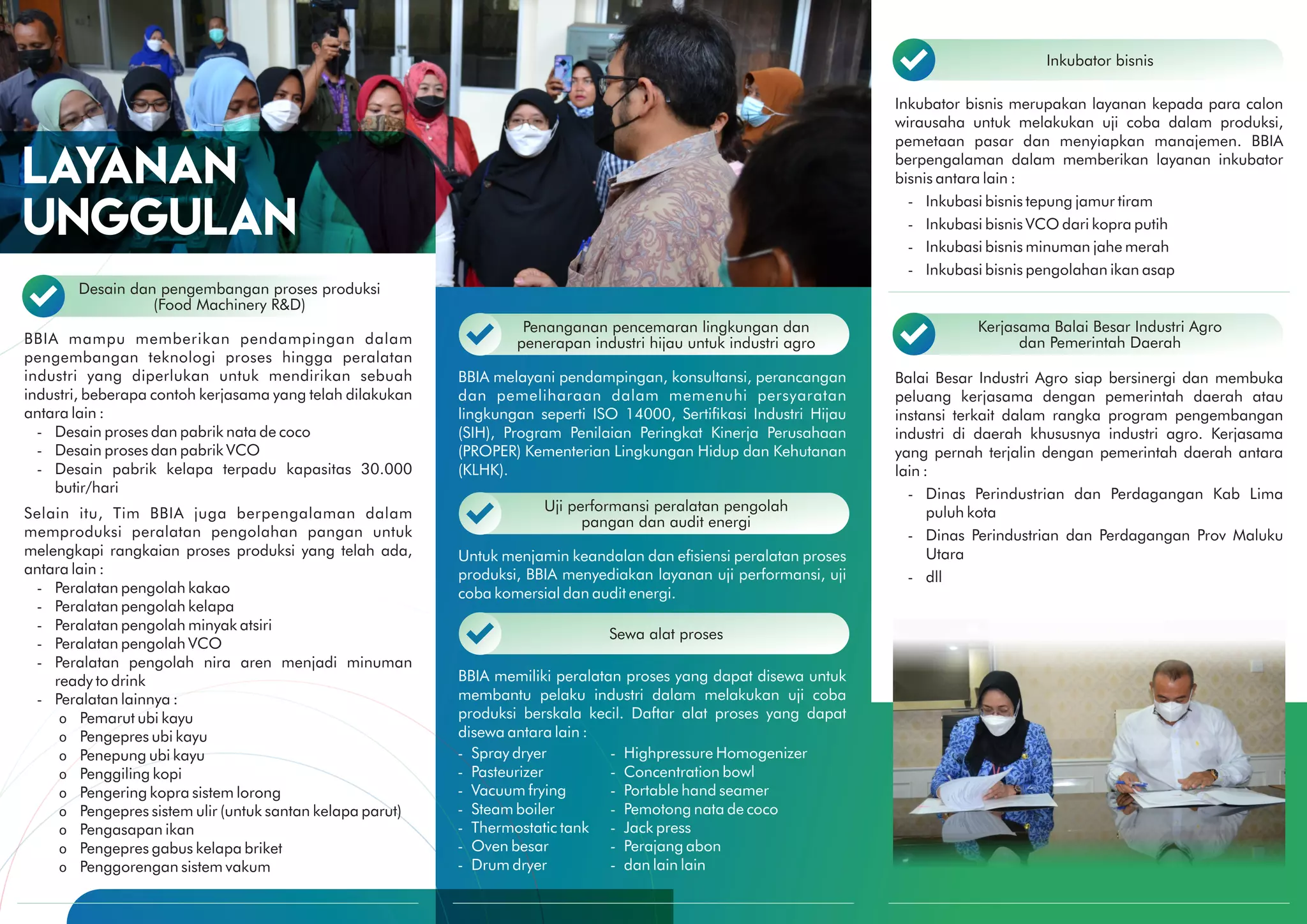 LAYANAN UNGGULAN

Desain dan pengembangan proses produksi (Food Machinery R&D)

BBIA mampu memberikan pendampingan dalam pengembangan teknologi proses hingga peralatan industri yang diperlukan untuk mendirikan sebuah industri, beberapa contoh kerjasama yang telah dilakukan antara lain :
- Desain proses dan pabrik nata de coco
- Desain proses dan pabrik VCO
- Desain pabrik kelapa terpadu kapasitas 30.000 butir/hari

Selain itu, Tim BBIA juga berpengalaman dalam memproduksi peralatan pengolahan pangan untuk melengkapi rangkaian proses produksi yang telah ada, antara lain :
- Peralatan pengolah kakao
- Peralatan pengolah kelapa
- Peralatan pengolah minyak atsiri
- Peralatan pengolah VCO
- Peralatan pengolah nira aren menjadi minuman ready to drink
- Peralatan lainnya :
o Pemarut ubi kayu
o Pengepres ubi kayu
o Penepung ubi kayu
o Penggiling kopi
o Pengering kopra sistem lorong
o Pengepres sistem ulir (untuk santan kelapa parut)
o Pengasapan ikan
o Pengepres gabus kelapa briket
o Penggorengan sistem vakum

Penanganan pencemaran lingkungan dan penerapan industri hijau untuk industri agro

BBIA melayani pendampingan, konsultansi, perancangan dan pemeliharaan dalam memenuhi persyaratan lingkungan seperti ISO 14000, Sertifikasi Industri Hijau (SIH), Program Penilaian Peringkat Kinerja Perusahaan (PROPER) Kementerian Lingkungan Hidup dan Kehutanan (KLHK).

Uji performansi peralatan pengolah pangan dan audit energi

Untuk menjamin keandalan dan efisiensi peralatan proses produksi, BBIA menyediakan layanan uji performansi, uji coba komersial dan audit energi.

Sewa alat proses

BBIA memiliki peralatan proses yang dapat disewa untuk membantu pelaku industri dalam melakukan uji coba produksi berskala kecil. Daftar alat proses yang dapat disewa antara lain :
- Spray dryer
- Pasteurizer
- Vacuum frying
- Steam boiler
- Thermostatic tank
- Oven besar
- Drum dryer
- Highpressure Homogenizer
- Concentration bowl
- Portable hand seamer
- Pemotong nata de coco
- Jack press
- Perajang abon
- dan lain lain

Inkubator bisnis

Inkubator bisnis merupakan layanan kepada para calon wirausaha untuk melakukan uji coba dalam produksi, pemetaan pasar dan menyiapkan manajemen. BBIA berpengalaman dalam memberikan layanan inkubator bisnis antara lain :
- Inkubasi bisnis tepung jamur tiram
- Inkubasi bisnis VCO dari kopra putih
- Inkubasi bisnis minuman jahe merah
- Inkubasi bisnis pengolahan ikan asap

Kerjasama Balai Besar Industri Agro dan Pemerintah Daerah

Balai Besar Industri Agro siap bersinergi dan membuka peluang kerjasama dengan pemerintah daerah atau instansi terkait dalam rangka program pengembangan industri di daerah khususnya industri agro. Kerjasama yang pernah terjalin dengan pemerintah daerah antara lain :
- Dinas Perindustrian dan Perdagangan Kab Lima puluh kota
- Dinas Perindustrian dan Perdagangan Prov Maluku Utara
- dll